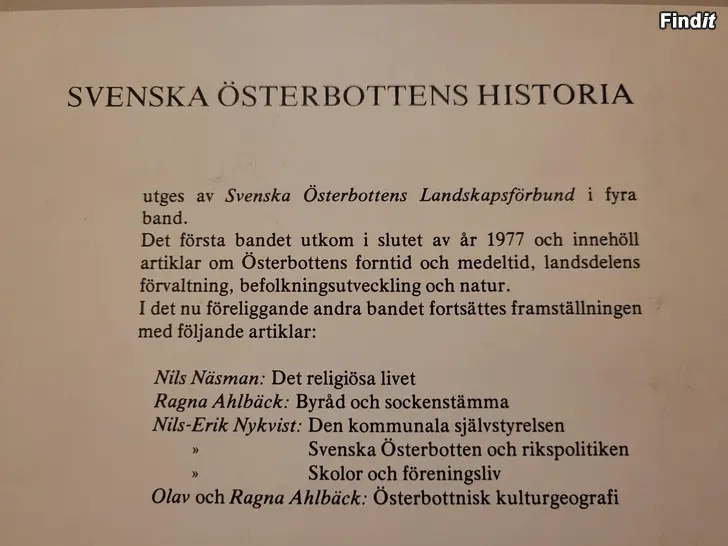 Findit

SVENSKA ÖSTERBOTTENS HISTORIA

utges av Svenska Österbottens Landskapsförbund i fyra band.
Det första bandet utkom i slutet av år 1977 och innehöll artiklar om Österbottens forntid och medeltid, landsdelens förvaltning, befolkningsutveckling och natur.
I det nu föreliggande andra bandet fortsättes framställningen med följande artiklar:

Nils Näsman: Det religiösa livet
Ragna Ahlbäck: Byråd och sockenstämma
Nils-Erik Nykvist: Den kommunala självstyrelsen
» Svenska Österbotten och rikspolitiken
» Skolor och föreningsliv
Olav och Ragna Ahlbäck: Österbottnisk kulturgeografi